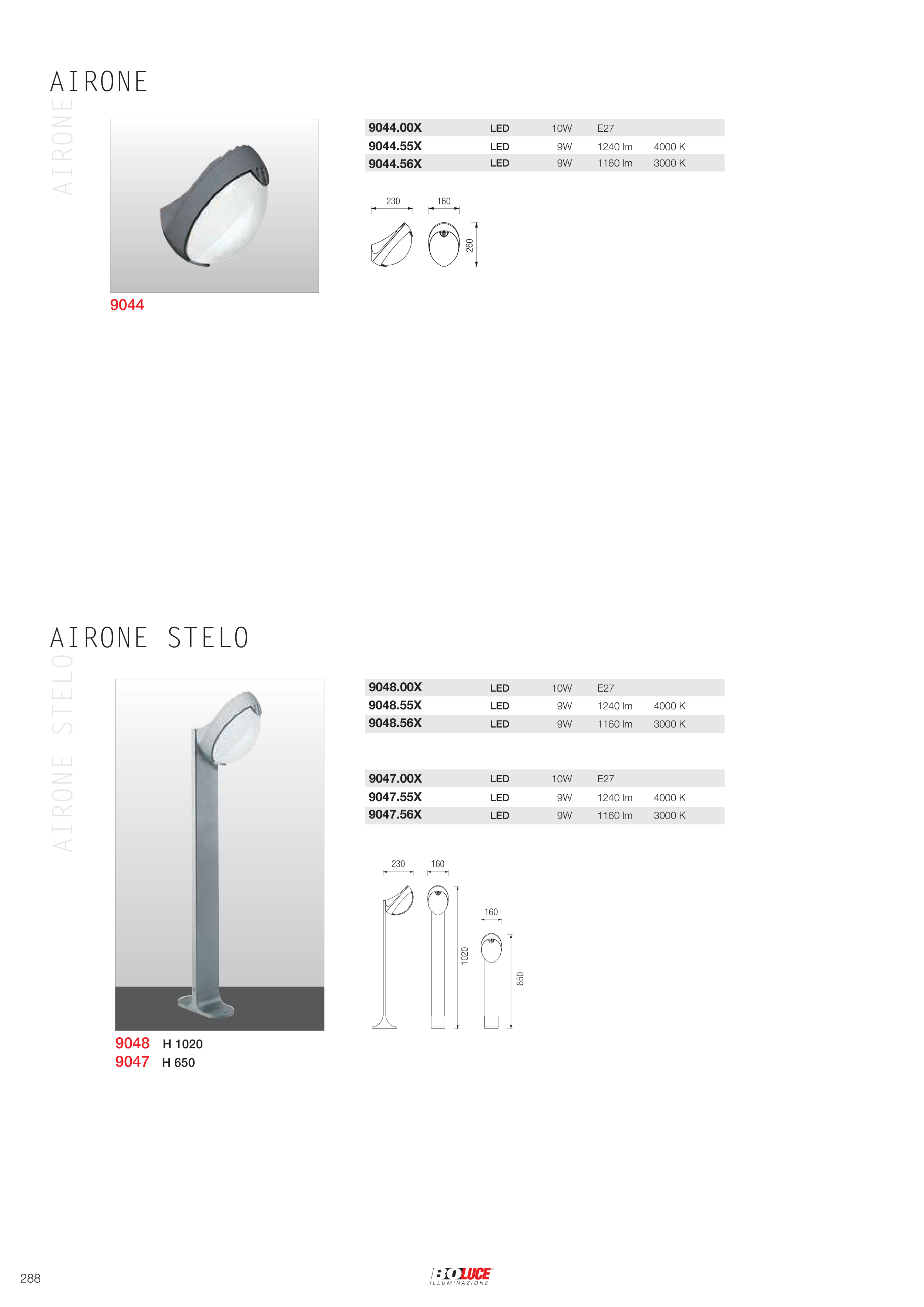 AIRONE

AIRONE

9044

| 9044.00X | LED | 10W | E27 | |
|---|---|---|---|---|
| 9044.55X | LED | 9W | 1240 lm | 4000 K |
| 9044.56X | LED | 9W | 1160 lm | 3000 K |

230 160 260

AIRONE STELO

AIRONE STELO

9048 H 1020
9047 H 650

| 9048.00X | LED | 10W | E27 | |
|---|---|---|---|---|
| 9048.55X | LED | 9W | 1240 lm | 4000 K |
| 9048.56X | LED | 9W | 1160 lm | 3000 K |

| 9047.00X | LED | 10W | E27 | |
|---|---|---|---|---|
| 9047.55X | LED | 9W | 1240 lm | 4000 K |
| 9047.56X | LED | 9W | 1160 lm | 3000 K |

230 160 1020 160 650

288

BOLUCE
ILLUMINAZIONE